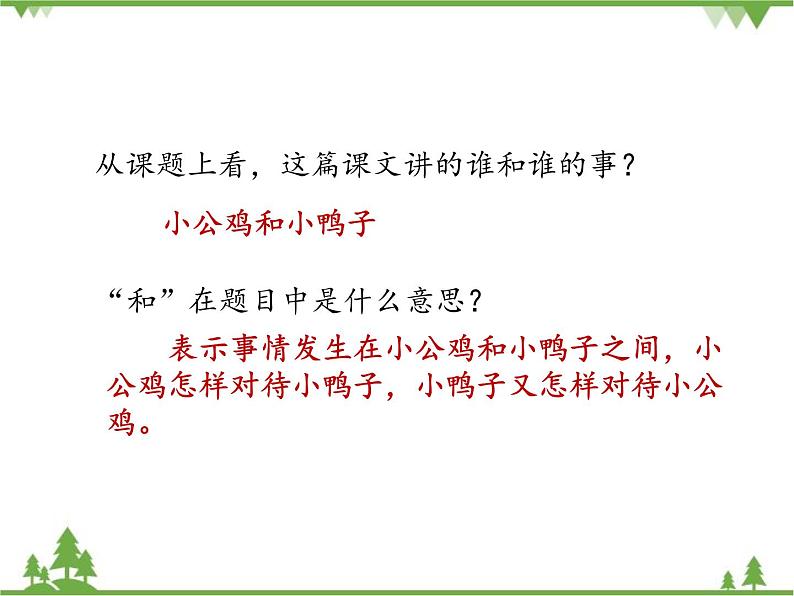 从课题上看，这篇课文讲的谁和谁的事？

小公鸡和小鸭子

“和”在题目中是什么意思？

表示事情发生在小公鸡和小鸭子之间，小公鸡怎样对待小鸭子，小鸭子又怎样对待小公鸡。